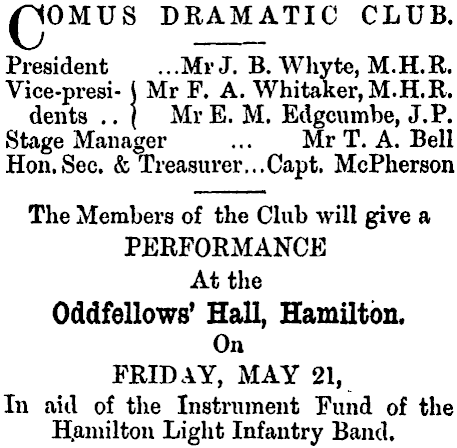 COMUS DRAMATIC CLUB.

President ...Mr J. B. Whyte, M.H.R.
Vice-presidents .. Mr F. A. Whitaker, M.H.R.
Mr E. M. Edgcumbe, J.P.
Stage Manager ... Mr T. A. Bell
Hon. Sec. & Treasurer...Capt. McPherson

The Members of the Club will give a
PERFORMANCE
At the
Oddfellows' Hall, Hamilton.
On
FRIDAY, MAY 21,
In aid of the Instrument Fund of the Hamilton Light Infantry Band.